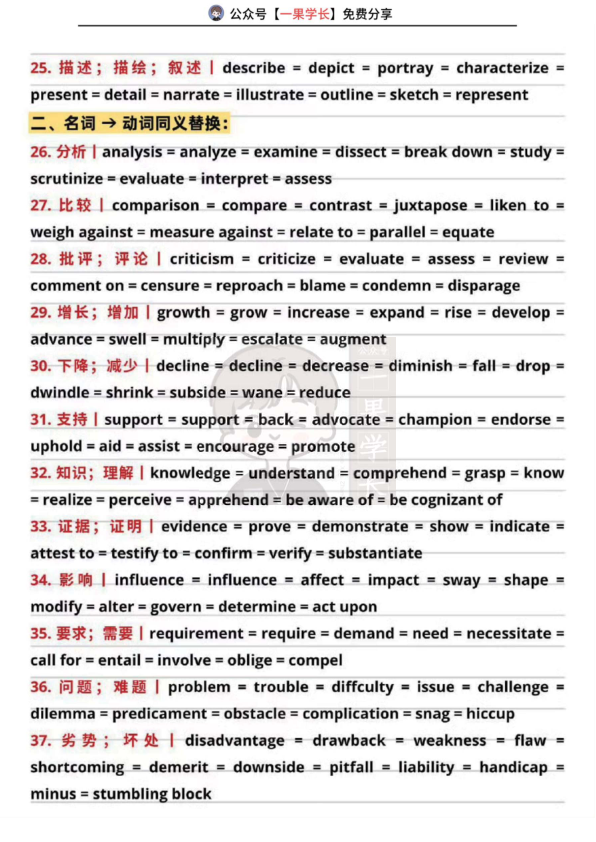 公众号【一果学长】免费分享

25. 描述；描绘；叙述 | describe = depict = portray = characterize = present = detail = narrate = illustrate = outline = sketch = represent

二、名词 → 动词同义替换：

26. 分析 | analysis = analyze = examine = dissect = break down = study = scrutinize = evaluate = interpret = assess

27. 比较 | comparison = compare = contrast = juxtapose = liken to = weigh against = measure against = relate to = parallel = equate

28. 批评；评论 | criticism = criticize = evaluate = assess = review = comment on = censure = reproach = blame = condemn = disparage

29. 增长；增加 | growth = grow = increase = expand = rise = develop = advance = swell = multiply = escalate = augment

30. 下降；减少 | decline = decline = decrease = diminish = fall = drop = dwindle = shrink = subside = wane = reduce

31. 支持 | support = support = back = advocate = champion = endorse = uphold = aid = assist = encourage = promote

32. 知识；理解 | knowledge = understand = comprehend = grasp = know = realize = perceive = apprehend = be aware of = be cognizant of

33. 证据；证明 | evidence = prove = demonstrate = show = indicate = attest to = testify to = confirm = verify = substantiate

34. 影响 | influence = influence = affect = impact = sway = shape = modify = alter = govern = determine = act upon

35. 要求；需要 | requirement = require = demand = need = necessitate = call for = entail = involve = oblige = compel

36. 问题；难题 | problem = trouble = diffculty = issue = challenge = dilemma = predicament = obstacle = complication = snag = hiccup

37. 劣势；坏处 | disadvantage = drawback = weakness = flaw = shortcoming = demerit = downside = pitfall = liability = handicap = minus = stumbling block

公众号 一果学长